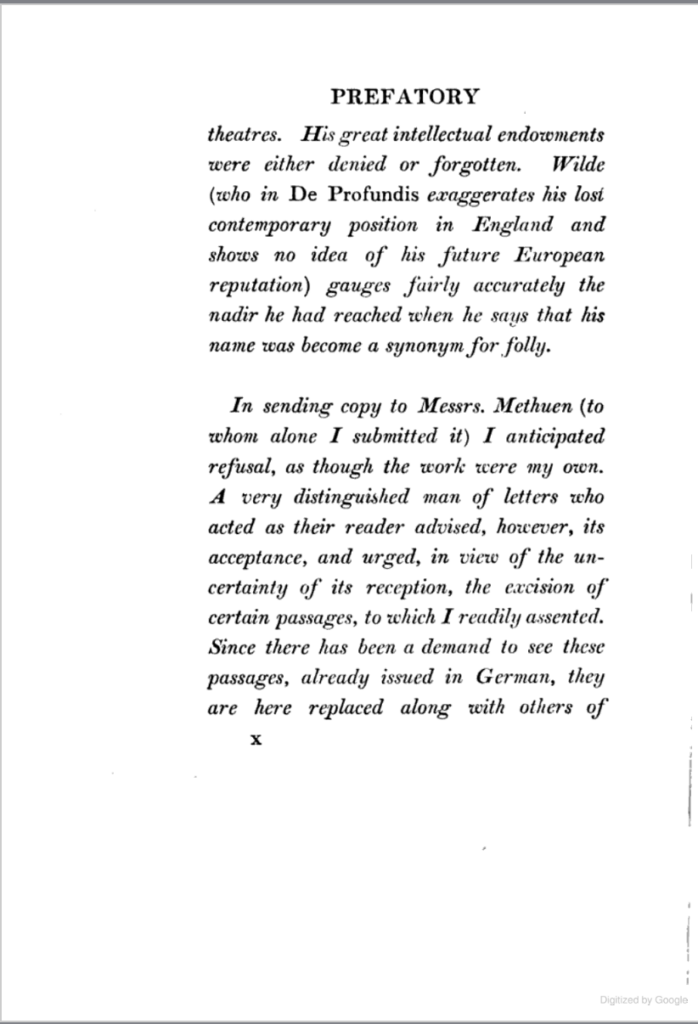 PREFATORY

theatres. His great intellectual endowments were either denied or forgotten. Wilde (who in De Profundis exaggerates his lost contemporary position in England and shows no idea of his future European reputation) gauges fairly accurately the nadir he had reached when he says that his name was become a synonym for folly.

In sending copy to Messrs. Methuen (to whom alone I submitted it) I anticipated refusal, as though the work were my own. A very distinguished man of letters who acted as their reader advised, however, its acceptance, and urged, in view of the uncertainty of its reception, the excision of certain passages, to which I readily assented. Since there has been a demand to see these passages, already issued in German, they are here replaced along with others of

x

Digitized by Google